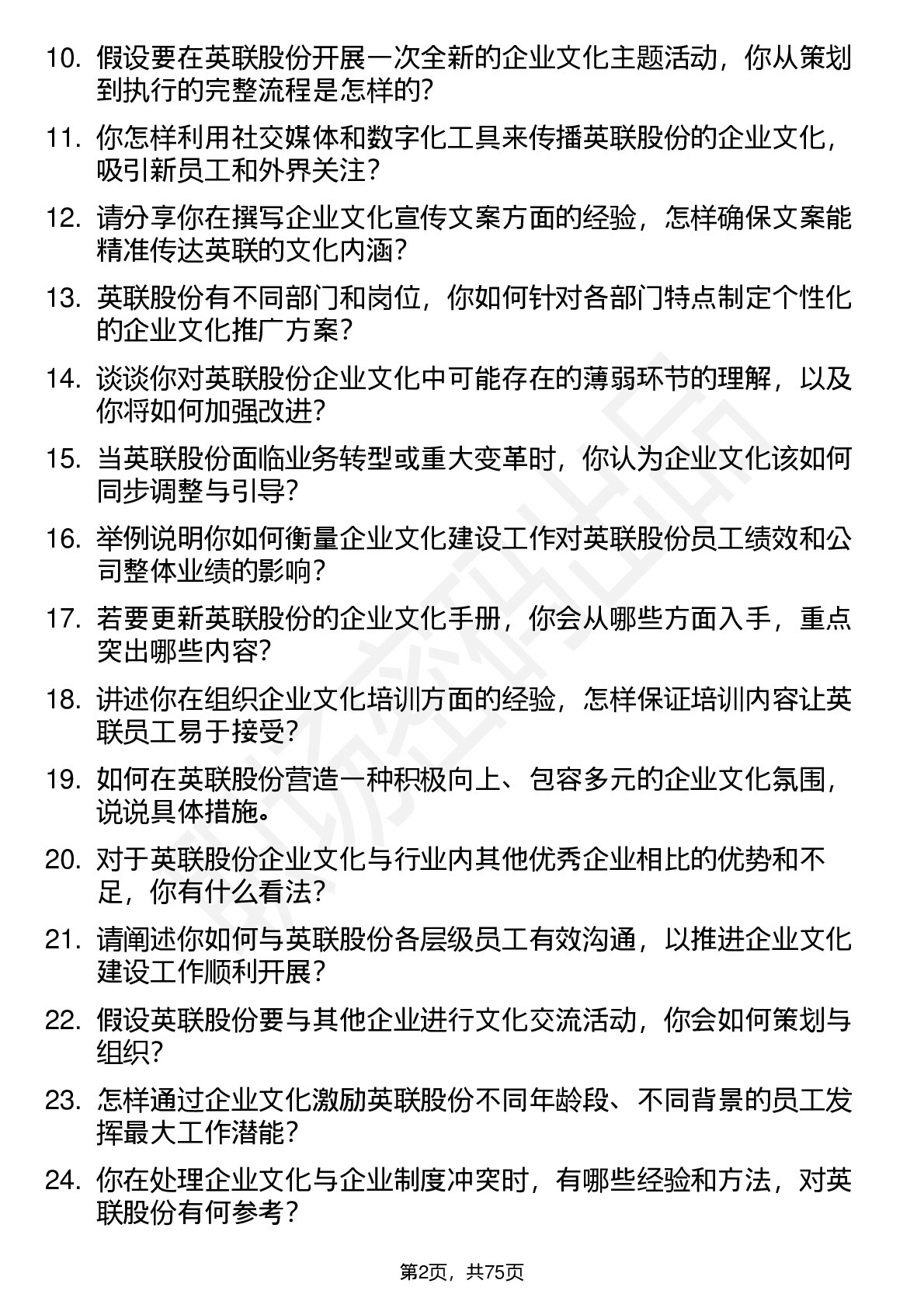 10. 假设要在英联股份开展一次全新的企业文化主题活动，你从策划到执行的完整流程是怎样的?

11. 你怎样利用社交媒体和数字化工具来传播英联股份的企业文化，吸引新员工和外界关注?

12. 请分享你在撰写企业文化宣传文案方面的经验，怎样确保文案能精准传达英联的文化内涵?

13. 英联股份有不同部门和岗位，你如何针对各部门特点制定个性化的企业文化推广方案?

14. 谈谈你对英联股份企业文化中可能存在的薄弱环节的理解，以及你将如何加强改进?

15. 当英联股份面临业务转型或重大变革时，你认为企业文化该如何同步调整与引导?

16. 举例说明你如何衡量企业文化建设工作对英联股份员工绩效和公司整体业绩的影响?

17. 若要更新英联股份的企业文化手册，你会从哪些方面入手，重点突出哪些内容?

18. 讲述你在组织企业文化培训方面的经验，怎样保证培训内容让英联员工易于接受?

19. 如何在英联股份营造一种积极向上、包容多元的企业文化氛围，说说具体措施。

20. 对于英联股份企业文化与行业内其他优秀企业相比的优势和不足，你有什么看法?

21. 请阐述你如何与英联股份各层级员工有效沟通，以推进企业文化建设工作顺利开展?

22. 假设英联股份要与其他企业进行文化交流活动，你会如何策划与组织?

23. 怎样通过企业文化激励英联股份不同年龄段、不同背景的员工发挥最大工作潜能?

24. 你在处理企业文化与企业制度冲突时，有哪些经验和方法，对英联股份有何参考?

第2页，共75页